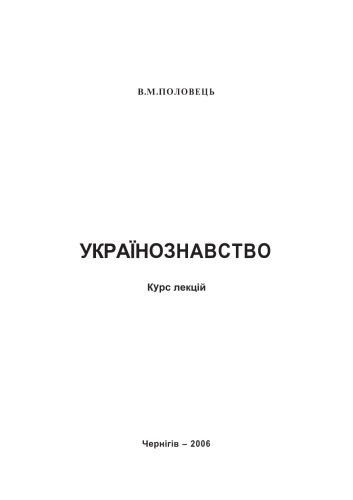 В.М.ПОЛОВЕЦЬ

УКРАЇНОЗНАВСТВО

Курс лекцій

Чернігів – 2006